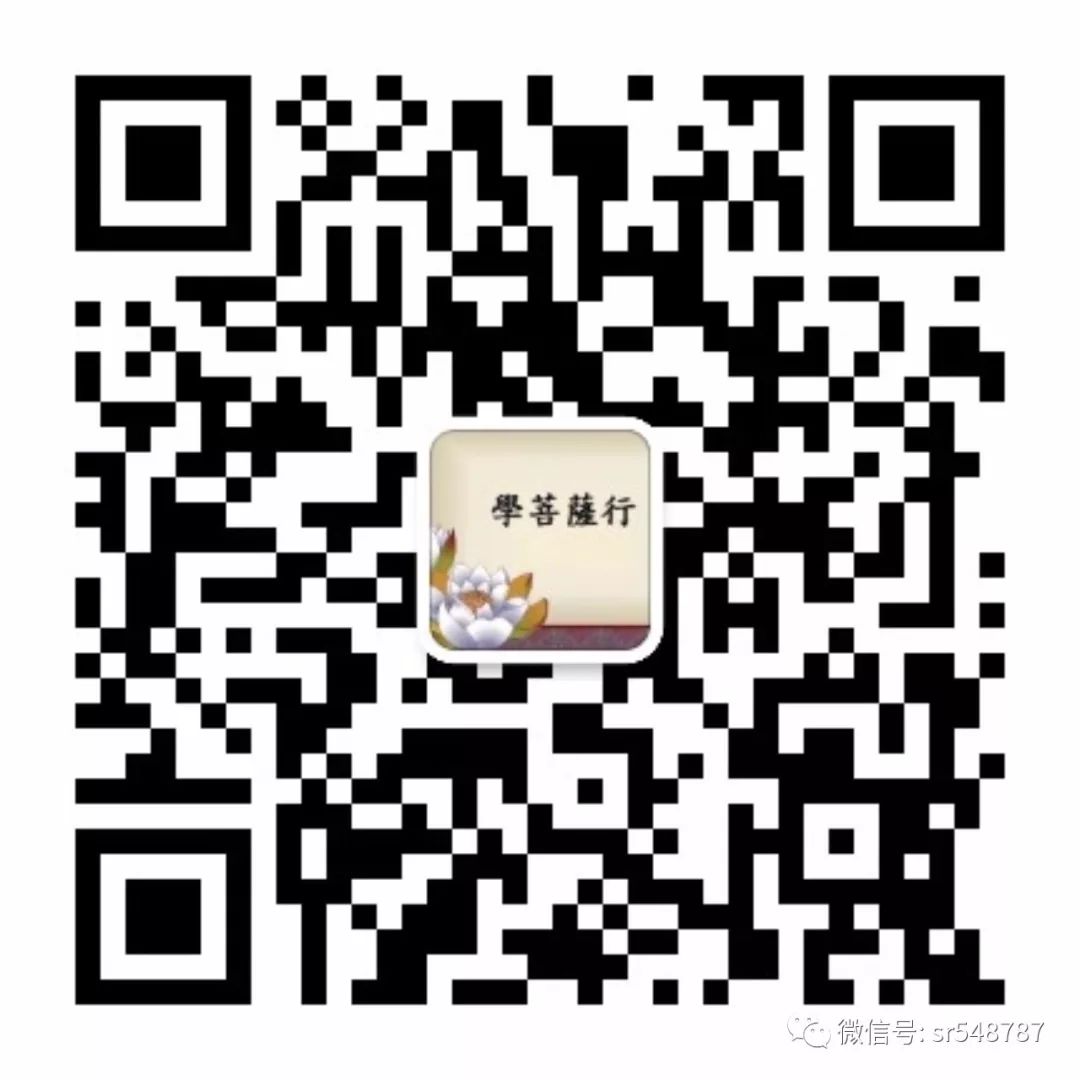 學菩薩行

微信号: sr548787